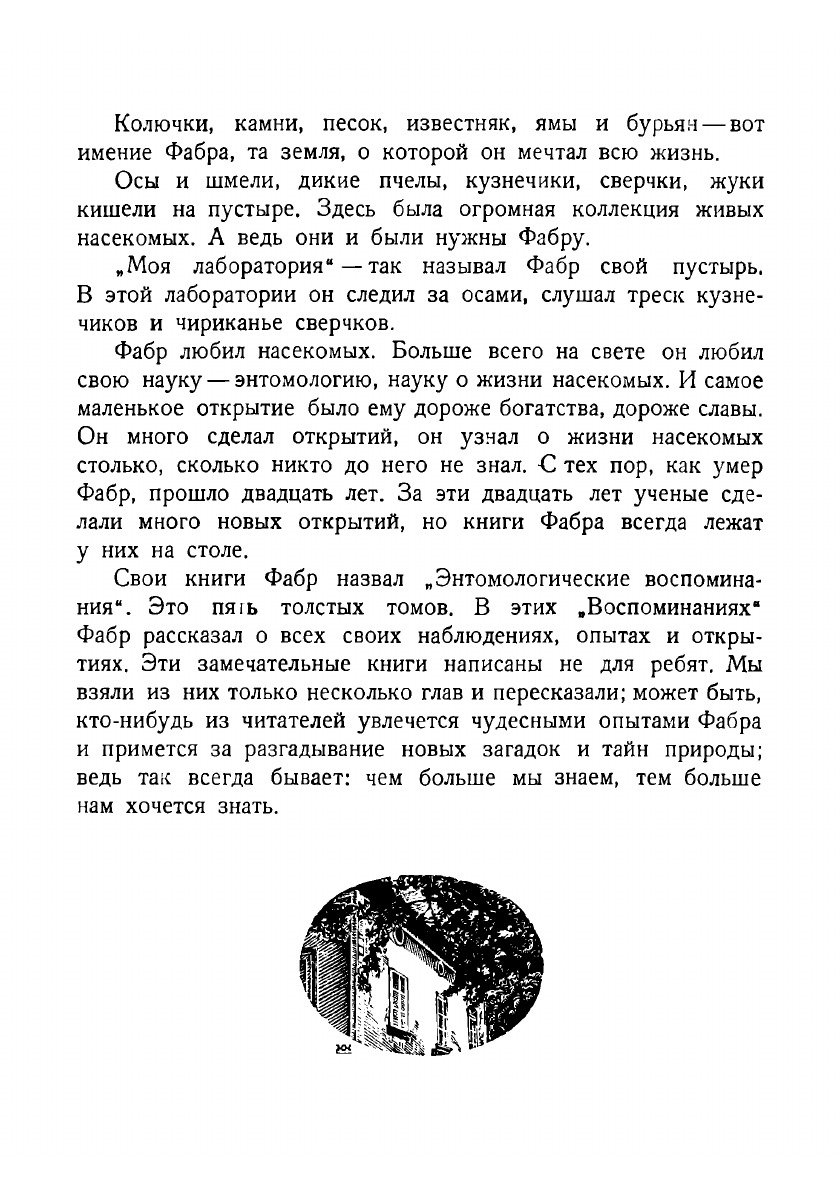 Колючки, камни, песок, известняк, ямы и бурьян — вот имение Фабра, та земля, о которой он мечтал всю жизнь.

Осы и шмели, дикие пчелы, кузнечики, сверчки, жуки кишели на пустыре. Здесь была огромная коллекция живых насекомых. А ведь они и были нужны Фабру.

„Моя лаборатория“ — так называл Фабр свой пустырь. В этой лаборатории он следил за осами, слушал треск кузнечиков и чириканье сверчков.

Фабр любил насекомых. Больше всего на свете он любил свою науку — энтомологию, науку о жизни насекомых. И самое маленькое открытие было ему дороже богатства, дороже славы. Он много сделал открытий, он узнал о жизни насекомых столько, сколько никто до него не знал. С тех пор, как умер Фабр, прошло двадцать лет. За эти двадцать лет ученые сделали много новых открытий, но книги Фабра всегда лежат у них на столе.

Свои книги Фабр назвал „Энтомологические воспоминания“. Это пять толстых томов. В этих „Воспоминаниях“ Фабр рассказал о всех своих наблюдениях, опытах и открытиях. Эти замечательные книги написаны не для ребят. Мы взяли из них только несколько глав и пересказали; может быть, кто-нибудь из читателей увлечется чудесными опытами Фабра и примется за разгадывание новых загадок и тайн природы; ведь так всегда бывает: чем больше мы знаем, тем больше нам хочется знать.